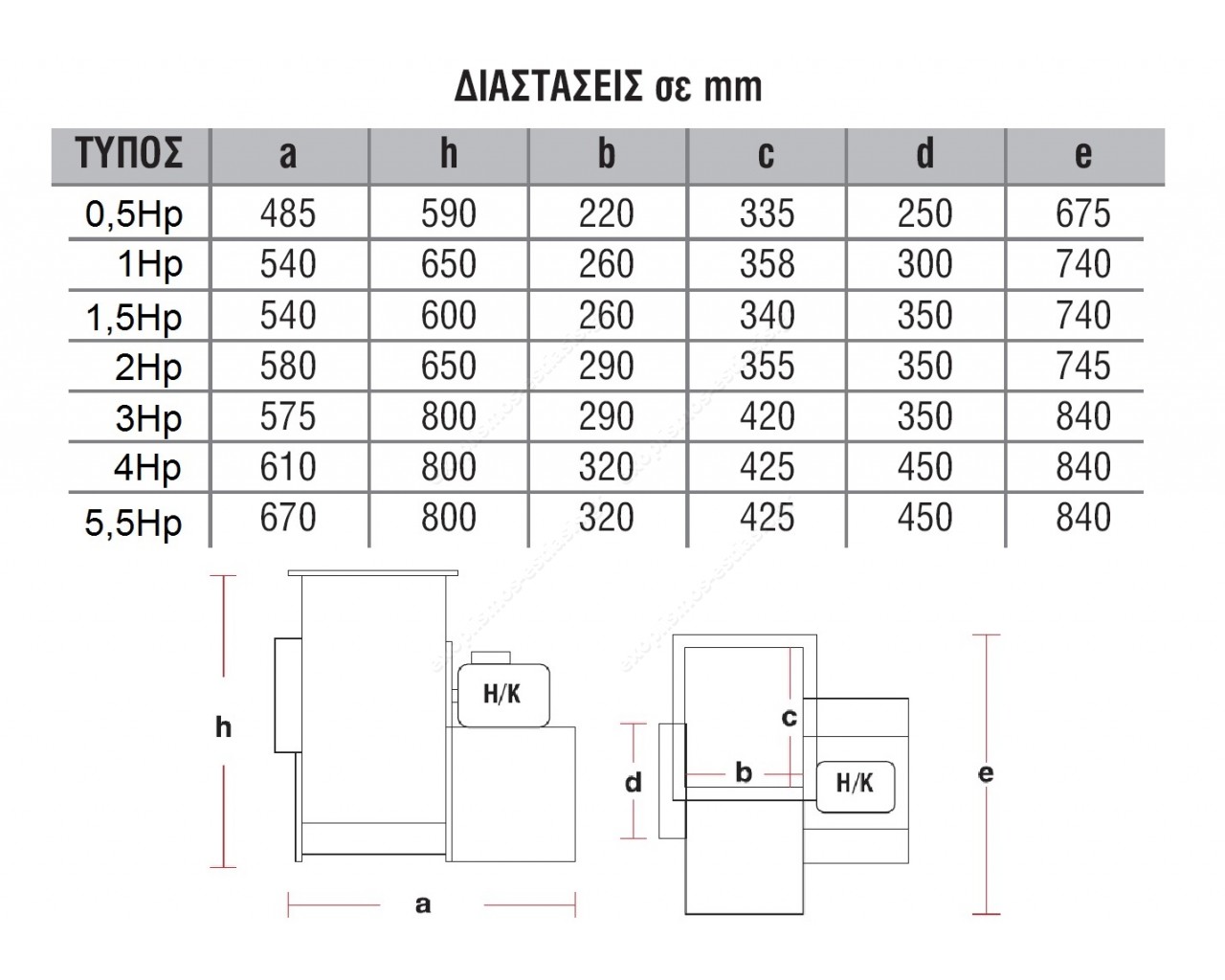 ΔΙΑΣΤΑΣΕΙΣ σε mm

| ΤΥΠΟΣ | a | h | b | c | d | e |
|---|---|---|---|---|---|---|
| 0,5Hp | 485 | 590 | 220 | 335 | 250 | 675 |
| 1Hp | 540 | 650 | 260 | 358 | 300 | 740 |
| 1,5Hp | 540 | 600 | 260 | 340 | 350 | 740 |
| 2Hp | 580 | 650 | 290 | 355 | 350 | 745 |
| 3Hp | 575 | 800 | 290 | 420 | 350 | 840 |
| 4Hp | 610 | 800 | 320 | 425 | 450 | 840 |
| 5,5Hp | 670 | 800 | 320 | 425 | 450 | 840 |

h
H/K
a
c
d
b
H/K
e